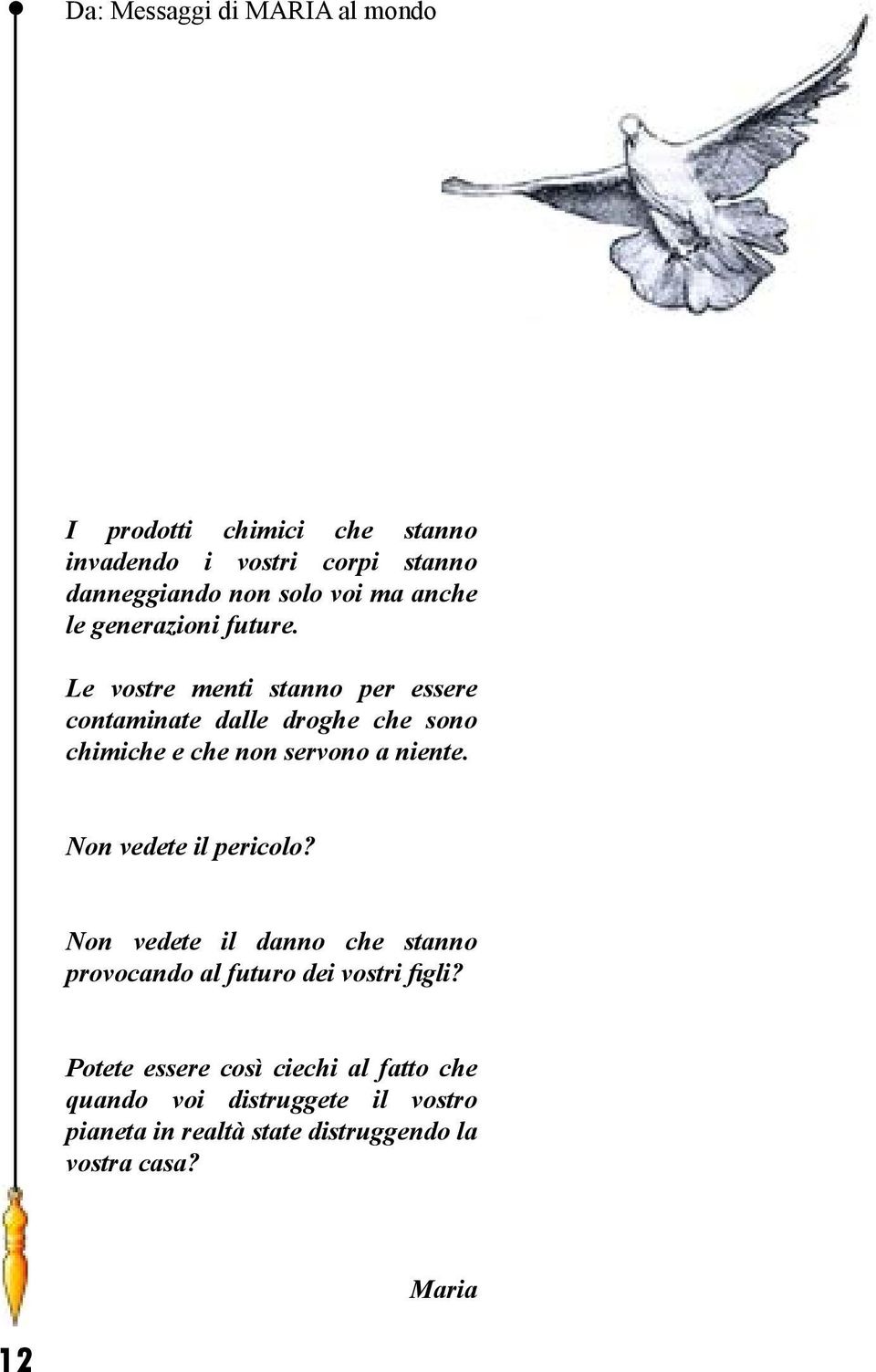 Da: Messaggi di MARIA al mondo

I prodotti chimici che stanno invadendo i vostri corpi stanno danneggiando non solo voi ma anche le generazioni future.

Le vostre menti stanno per essere contaminate dalle droghe che sono chimiche e che non servono a niente.

Non vedete il pericolo?

Non vedete il danno che stanno provocando al futuro dei vostri figli?

Potete essere così ciechi al fatto che quando voi distruggete il vostro pianeta in realtà state distruggendo la vostra casa?

Maria

12